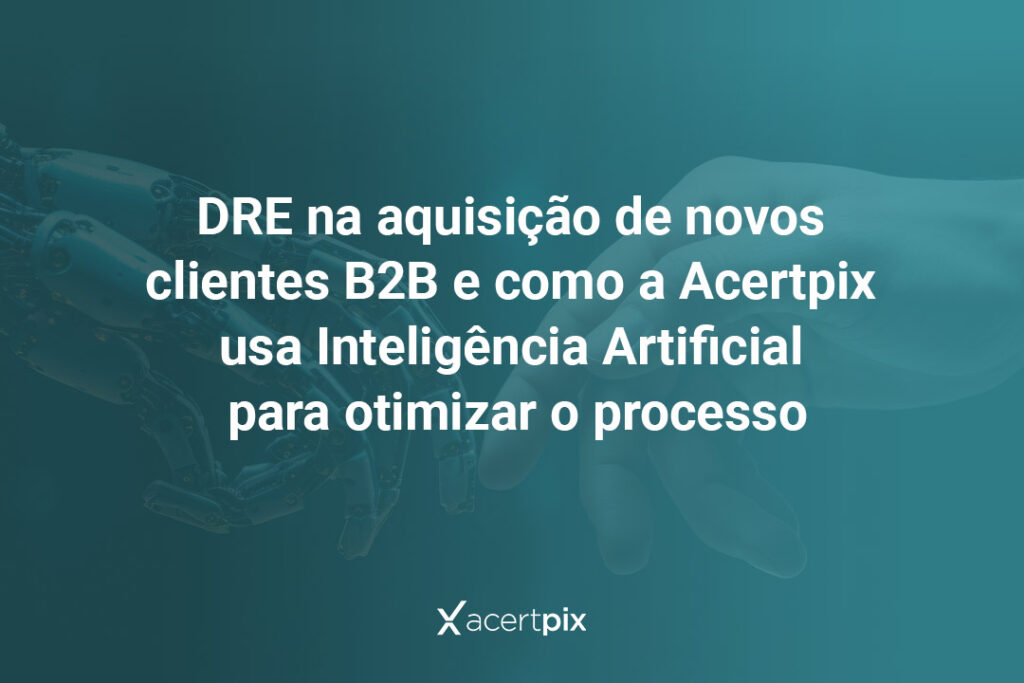 DRE na aquisição de novos clientes B2B e como a Acertpix usa Inteligência Artificial para otimizar o processo

acertpix